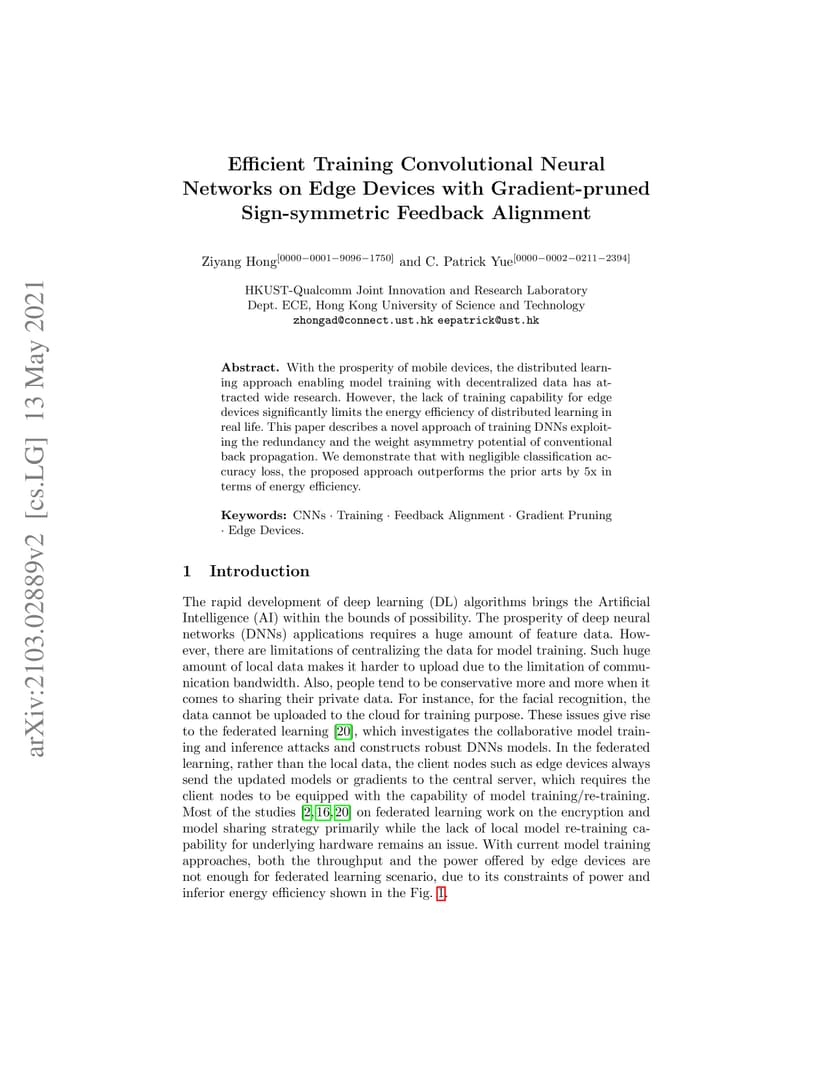 arXiv:2103.02889v2 [cs.LG] 13 May 2021

Efficient Training Convolutional Neural Networks on Edge Devices with Gradient-pruned Sign-symmetric Feedback Alignment

Ziyang Hong$^{[0000-0001-9096-1750]}$ and C. Patrick Yue$^{[0000-0002-0211-2394]}$

HKUST-Qualcomm Joint Innovation and Research Laboratory
Dept. ECE, Hong Kong University of Science and Technology
zhongad@connect.ust.hk eepatrick@ust.hk

Abstract. With the prosperity of mobile devices, the distributed learning approach enabling model training with decentralized data has attracted wide research. However, the lack of training capability for edge devices significantly limits the energy efficiency of distributed learning in real life. This paper describes a novel approach of training DNNs exploiting the redundancy and the weight asymmetry potential of conventional back propagation. We demonstrate that with negligible classification accuracy loss, the proposed approach outperforms the prior arts by 5x in terms of energy efficiency.

Keywords: CNNs · Training · Feedback Alignment · Gradient Pruning · Edge Devices.

1 Introduction

The rapid development of deep learning (DL) algorithms brings the Artificial Intelligence (AI) within the bounds of possibility. The prosperity of deep neural networks (DNNs) applications requires a huge amount of feature data. However, there are limitations of centralizing the data for model training. Such huge amount of local data makes it harder to upload due to the limitation of communication bandwidth. Also, people tend to be conservative more and more when it comes to sharing their private data. For instance, for the facial recognition, the data cannot be uploaded to the cloud for training purpose. These issues give rise to the federated learning [20], which investigates the collaborative model training and inference attacks and constructs robust DNNs models. In the federated learning, rather than the local data, the client nodes such as edge devices always send the updated models or gradients to the central server, which requires the client nodes to be equipped with the capability of model training/re-training. Most of the studies [2,16,20] on federated learning work on the encryption and model sharing strategy primarily while the lack of local model re-training capability for underlying hardware remains an issue. With current model training approaches, both the throughput and the power offered by edge devices are not enough for federated learning scenario, due to its constraints of power and inferior energy efficiency shown in the Fig. 1.